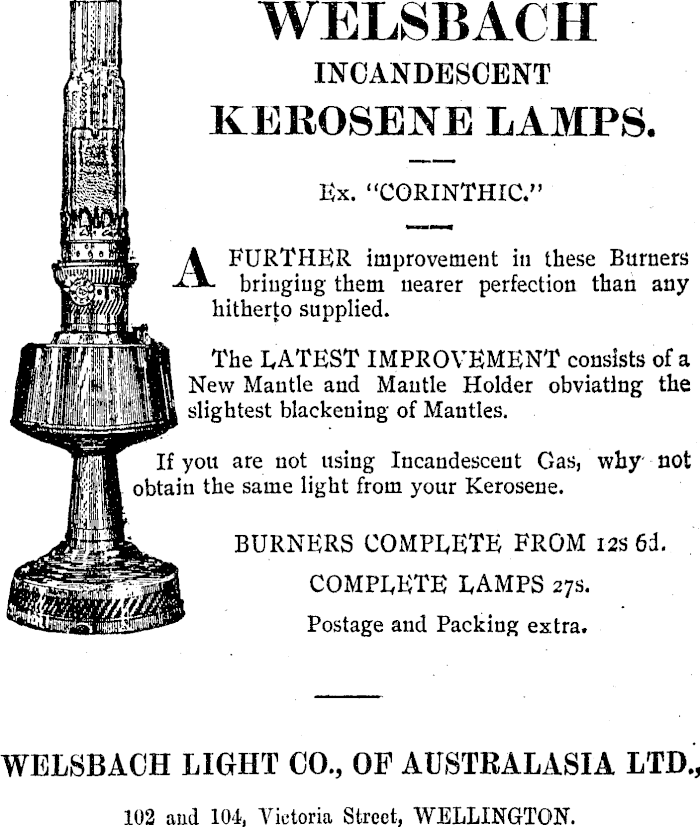 WELSBACH
INCANDESCENT
KEROSENE LAMPS.

Ex. "CORINTHIC."

A FURTHER improvement in these Burners bringing them nearer perfection than any hitherto supplied.

The LATEST IMPROVEMENT consists of a New Mantle and Mantle Holder obviating the slightest blackening of Mantles.

If you are not using Incandescent Gas, why not obtain the same light from your Kerosene.

BURNERS COMPLETE FROM 12s 6d.

COMPLETE LAMPS 27s.

Postage and Packing extra.

WELSBACH LIGHT CO., OF AUSTRALASIA LTD.,

102 and 104, Victoria Street, WELLINGTON.